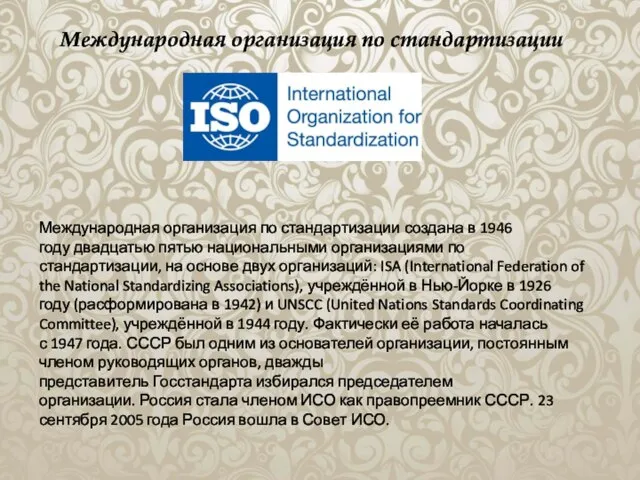 Международная организация по стандартизации

ISO

International Organization for Standardization

Международная организация по стандартизации создана в 1946 году двадцатью пятью национальными организациями по стандартизации, на основе двух организаций: ISA (International Federation of the National Standardizing Associations), учреждённой в Нью-Йорке в 1926 году (расформирована в 1942) и UNSCC (United Nations Standards Coordinating Committee), учреждённой в 1944 году. Фактически её работа началась с 1947 года. СССР был одним из основателей организации, постоянным членом руководящих органов, дважды представитель Госстандарта избирался председателем организации. Россия стала членом ИСО как правопреемник СССР. 23 сентября 2005 года Россия вошла в Совет ИСО.